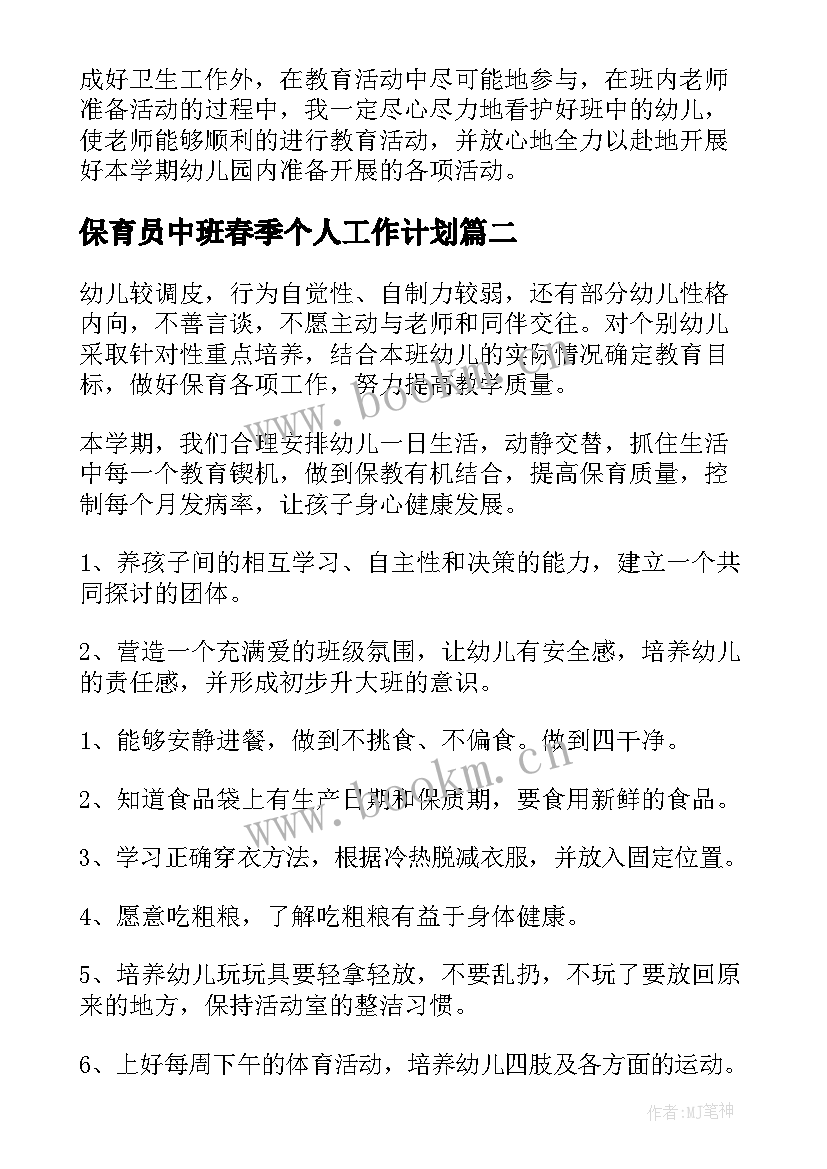 成好卫生工作外，在教育活动中尽可能地参与，在班内老师准备活动的过程中，我一定尽心尽力地看护好班中的幼儿，使老师能够顺利的进行教育活动，并放心地全力以赴地开展好本学期幼儿园内准备开展的各项活动。

保育员中班春季个人工作计划篇二

幼儿较调皮，行为自觉性、自制力较弱，还有部分幼儿性格内向，不善言谈，不愿主动与老师和同伴交往。对个别幼儿采取针对性重点培养，结合本班幼儿的实际情况确定教育目标，做好保育各项工作，努力提高教学质量。

本学期，我们合理安排幼儿一日生活，动静交替，抓住生活中每一个教育锲机，做到保教有机结合，提高保育质量，控制每个月发病率，让孩子身心健康发展。

1、养孩子间的相互学习、自主性和决策的能力，建立一个共同探讨的团体。

2、营造一个充满爱的班级氛围，让幼儿有安全感，培养幼儿的责任感，并形成初步升大班的意识。

1、能够安静进餐，做到不挑食、不偏食。做到四干净。

2、知道食品袋上有生产日期和保质期，要食用新鲜的食品。

3、学习正确穿衣方法，根据冷热脱减衣服，并放入固定位置。

4、愿意吃粗粮，了解吃粗粮有益于身体健康。

5、培养幼儿玩玩具要轻拿轻放，不要乱扔，不玩了要放回原来的地方，保持活动室的整洁习惯。

6、上好每周下午的体育活动，培养幼儿四肢及各方面的运动。

www.bookm.cn

www.bookm.cn

作者:MJ笔神